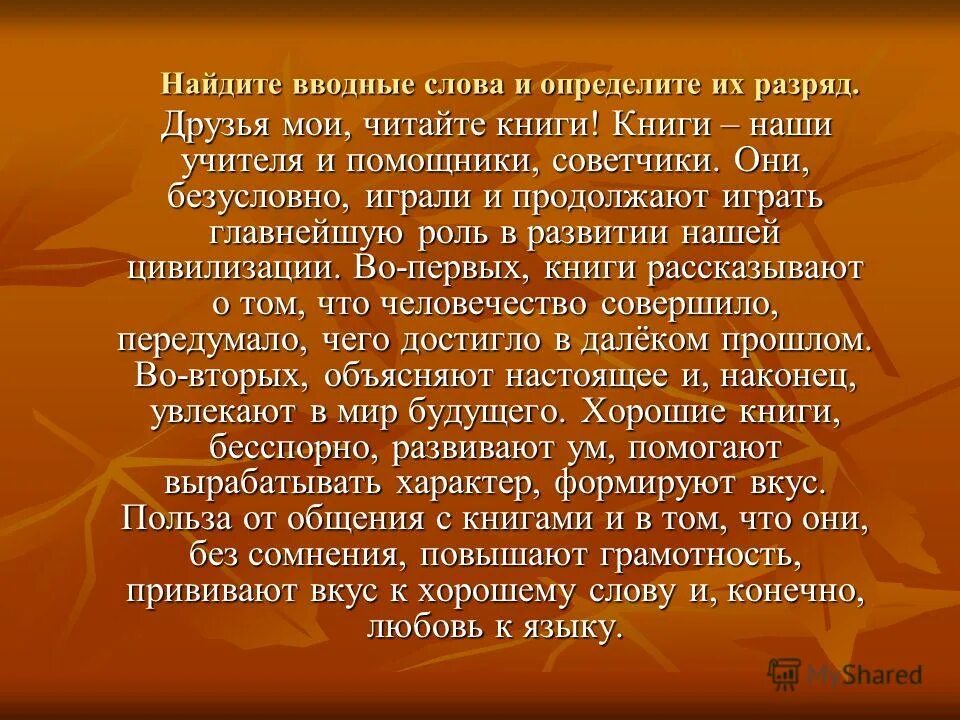 Найдите вводные слова и определите их разряд.

Друзья мои, читайте книги! Книги – наши учителя и помощники, советчики. Они, безусловно, играли и продолжают играть главнейшую роль в развитии нашей цивилизации. Во-первых, книги рассказывают о том, что человечество совершило, передумало, чего достигло в далёком прошлом. Во-вторых, объясняют настоящее и, наконец, увлекают в мир будущего. Хорошие книги, бесспорно, развивают ум, помогают вырабатывать характер, формируют вкус. Польза от общения с книгами и в том, что они, без сомнения, повышают грамотность, прививают вкус к хорошему слову и, конечно, любовь к языку.

MyShared